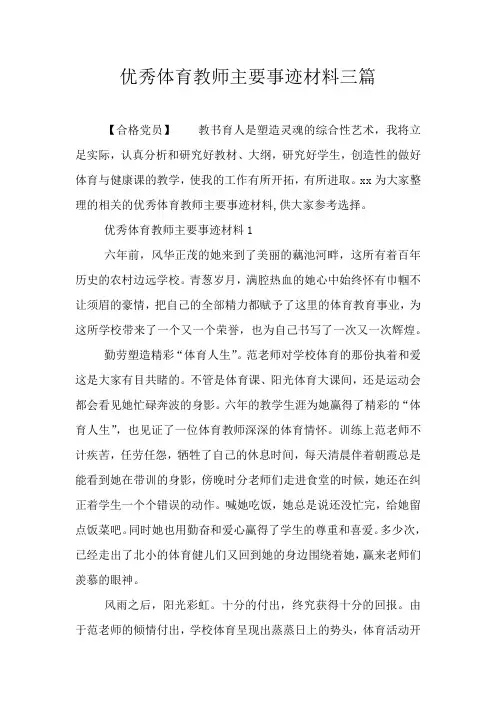 优秀体育教师主要事迹材料三篇

【合格党员】　　教书育人是塑造灵魂的综合性艺术，我将立足实际，认真分析和研究好教材、大纲，研究好学生，创造性的做好体育与健康课的教学，使我的工作有所开拓，有所进取。xx 为大家整理的相关的优秀体育教师主要事迹材料,供大家参考选择。

优秀体育教师主要事迹材料 1

六年前，风华正茂的她来到了美丽的藕池河畔，这所有着百年历史的农村边远学校。青葱岁月，满腔热血的她心中始终怀有巾帼不让须眉的豪情，把自己的全部精力都赋予了这里的体育教育事业，为这所学校带来了一个又一个荣誉，也为自己书写了一次又一次辉煌。

勤劳塑造精彩“体育人生”。范老师对学校体育的那份执着和爱这是大家有目共睹的。不管是体育课、阳光体育大课间，还是运动会都会看见她忙碌奔波的身影。六年的教学生涯为她赢得了精彩的“体育人生”，也见证了一位体育教师深深的体育情怀。训练上范老师不计疾苦，任劳任怨，牺牲了自己的休息时间，每天清晨伴着朝霞总是能看到她在带训的身影，傍晚时分老师们走进食堂的时候，她还在纠正着学生一个个错误的动作。喊她吃饭，她总是说还没忙完，给她留点饭菜吧。同时她也用勤奋和爱心赢得了学生的尊重和喜爱。多少次，已经走出了北小的体育健儿们又回到她的身边围绕着她，赢来老师们羡慕的眼神。

风雨之后，阳光彩虹。十分的付出，终究获得十分的回报。由于范老师的倾情付出，学校体育呈现出蒸蒸日上的势头，体育活动开